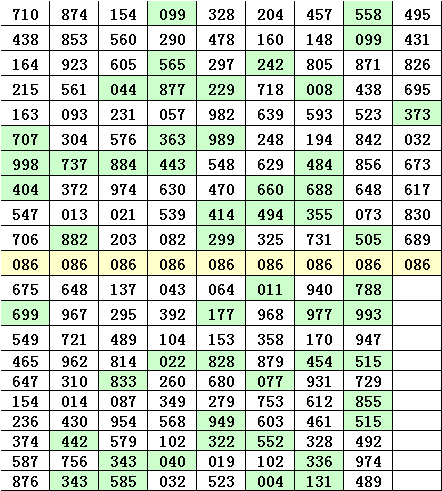 | 710 | 874 | 154 | 099 | 328 | 204 | 457 | 558 | 495 |
|---|---|---|---|---|---|---|---|---|
| 438 | 853 | 560 | 290 | 478 | 160 | 148 | 099 | 431 |
| 164 | 923 | 605 | 565 | 297 | 242 | 805 | 871 | 826 |
| 215 | 561 | 044 | 877 | 229 | 718 | 008 | 438 | 695 |
| 163 | 093 | 231 | 057 | 982 | 639 | 593 | 523 | 373 |
| 707 | 304 | 576 | 363 | 989 | 248 | 194 | 842 | 032 |
| 998 | 737 | 884 | 443 | 548 | 629 | 484 | 856 | 673 |
| 404 | 372 | 974 | 630 | 470 | 660 | 688 | 648 | 617 |
| 547 | 013 | 021 | 539 | 414 | 494 | 355 | 073 | 830 |
| 706 | 882 | 203 | 082 | 299 | 325 | 731 | 505 | 689 |
| 086 | 086 | 086 | 086 | 086 | 086 | 086 | 086 | 086 |
| 675 | 648 | 137 | 043 | 064 | 011 | 940 | 788 | |
| 699 | 967 | 295 | 392 | 177 | 968 | 977 | 993 | |
| 549 | 721 | 489 | 104 | 153 | 358 | 170 | 947 | |
| 465 | 962 | 814 | 022 | 828 | 879 | 454 | 515 | |
| 647 | 310 | 833 | 260 | 680 | 077 | 931 | 729 | |
| 154 | 014 | 087 | 349 | 279 | 753 | 612 | 855 | |
| 236 | 430 | 954 | 568 | 949 | 603 | 461 | 515 | |
| 374 | 442 | 579 | 102 | 322 | 552 | 328 | 492 | |
| 587 | 756 | 343 | 040 | 019 | 102 | 336 | 974 | |
| 876 | 343 | 585 | 032 | 523 | 004 | 131 | 489 | |